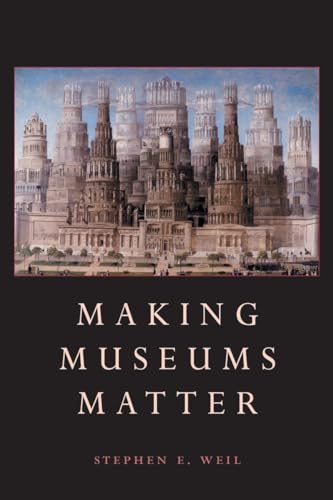 MAKING
MUSEUMS
MATTER

STEPHEN E. WEIL